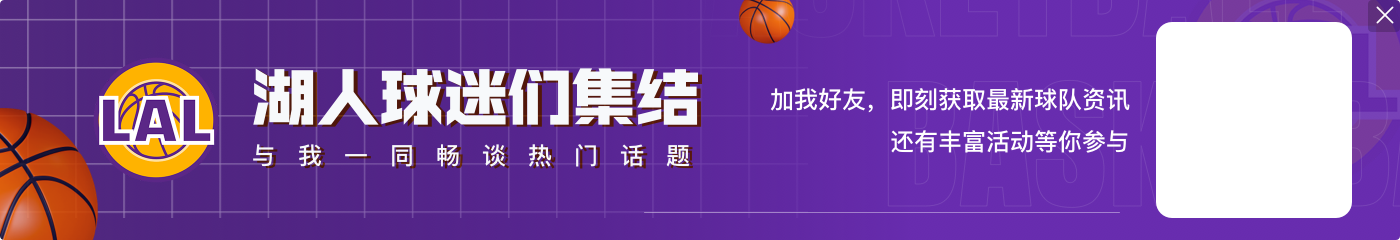 LAL

湖人球迷们集结

与我一同畅谈热门话题

加我好友，即刻获取最新球队资讯
还有丰富活动等你参与